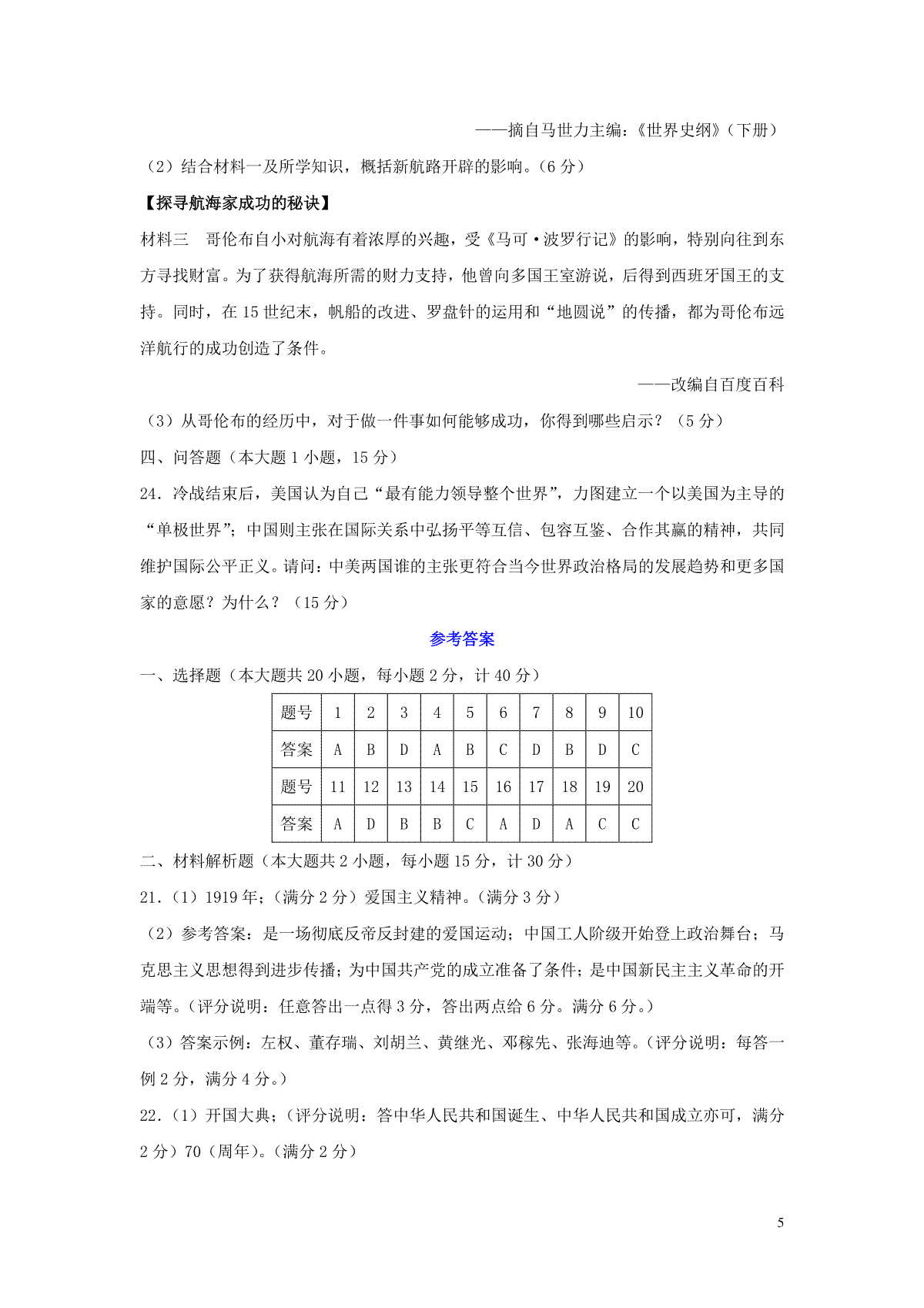 ——摘自马世力主编：《世界史纲》（下册）

（2）结合材料一及所学知识，概括新航路开辟的影响。（6 分）

【探寻航海家成功的秘诀】

材料三　哥伦布自小对航海有着浓厚的兴趣，受《马可·波罗行记》的影响，特别向往到东方寻找财富。为了获得航海所需的财力支持，他曾向多国王室游说，后得到西班牙国王的支持。同时，在 15 世纪末，帆船的改进、罗盘针的运用和“地圆说”的传播，都为哥伦布远洋航行的成功创造了条件。

——改编自百度百科

（3）从哥伦布的经历中，对于做一件事如何能够成功，你得到哪些启示？（5 分）

四、问答题（本大题 1 小题，15 分）

24．冷战结束后，美国认为自己“最有能力领导整个世界”，力图建立一个以美国为主导的“单极世界”；中国则主张在国际关系中弘扬平等互信、包容互鉴、合作共赢的精神，共同维护国际公平正义。请问：中美两国谁的主张更符合当今世界政治格局的发展趋势和更多国家的意愿？为什么？（15 分）

参考答案

一、选择题（本大题共 20 小题，每小题 2 分，计 40 分）

| 题号 | 1 | 2 | 3 | 4 | 5 | 6 | 7 | 8 | 9 | 10 |
|---|---|---|---|---|---|---|---|---|---|---|
| 答案 | A | B | D | A | B | C | D | B | D | C |
| 题号 | 11 | 12 | 13 | 14 | 15 | 16 | 17 | 18 | 19 | 20 |
| 答案 | A | D | B | B | C | A | D | A | C | C |

二、材料解析题（本大题共 2 小题，每小题 15 分，计 30 分）

21．（1）1919 年；（满分 2 分）爱国主义精神。（满分 3 分）

（2）参考答案：是一场彻底反帝反封建的爱国运动；中国工人阶级开始登上政治舞台；马克思主义思想得到进步传播；为中国共产党的成立准备了条件；是中国新民主主义革命的开端等。（评分说明：任意答出一点得 3 分，答出两点给 6 分。满分 6 分。）

（3）答案示例：左权、董存瑞、刘胡兰、黄继光、邓稼先、张海迪等。（评分说明：每答一例 2 分，满分 4 分。）

22．（1）开国大典；（评分说明：答中华人民共和国诞生、中华人民共和国成立亦可，满分 2 分）70（周年）。（满分 2 分）

5